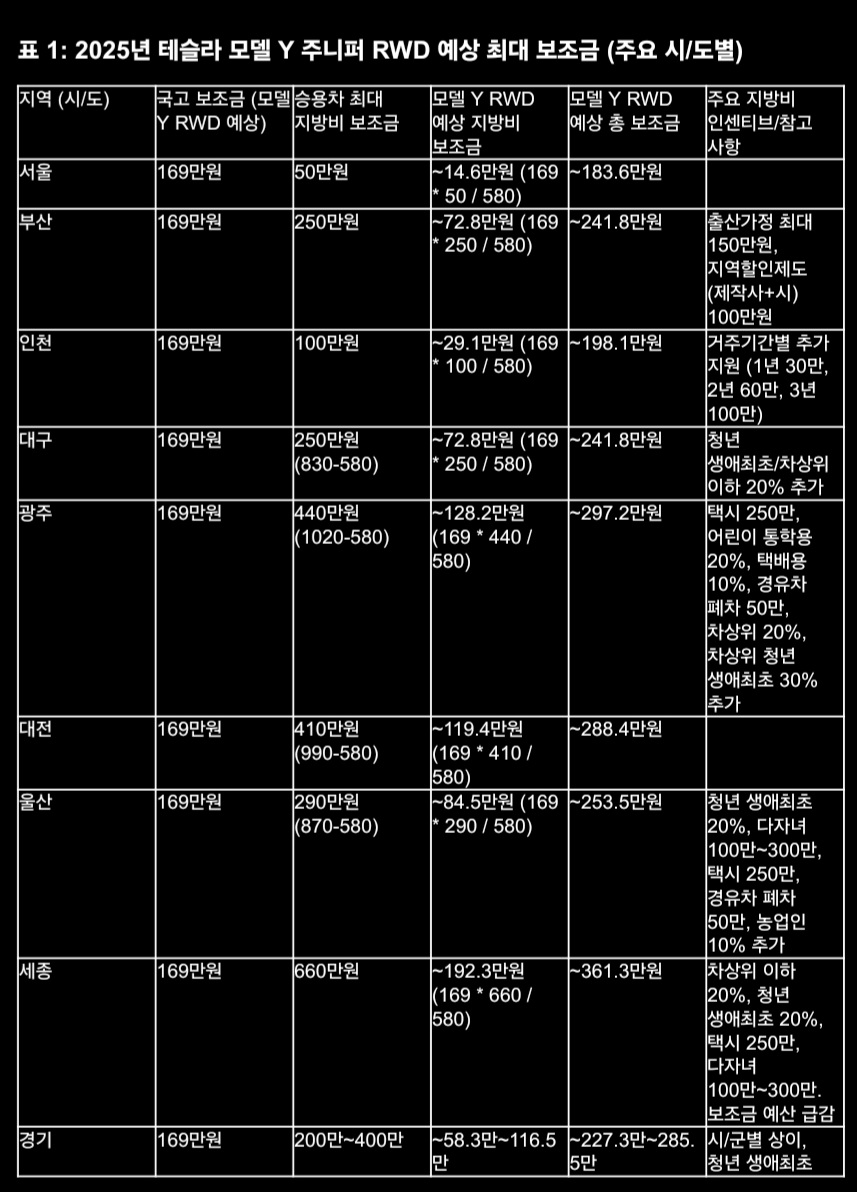 표 1: 2025년 테슬라 모델 Y 주니퍼 RWD 예상 최대 보조금 (주요 시/도별)

| 지역 (시/도) | 국고 보조금 (모델 Y RWD 예상) | 승용차 최대 지방비 보조금 | 모델 Y RWD 예상 지방비 보조금 | 모델 Y RWD 예상 총 보조금 | 주요 지방비 인센티브/참고 사항 |
|---|---|---|---|---|---|
| 서울 | 169만원 | 50만원 | ~14.6만원 (169 * 50 / 580) | ~183.6만원 | |
| 부산 | 169만원 | 250만원 | ~72.8만원 (169 * 250 / 580) | ~241.8만원 | 출산가정 최대 150만원, 지역할인제도 (제작사+시) 100만원 |
| 인천 | 169만원 | 100만원 | ~29.1만원 (169 * 100 / 580) | ~198.1만원 | 거주기간별 추가 지원 (1년 30만, 2년 60만, 3년 100만) |
| 대구 | 169만원 | 250만원 (830-580) | ~72.8만원 (169 * 250 / 580) | ~241.8만원 | 청년 생애최초/차상위 이하 20% 추가 |
| 광주 | 169만원 | 440만원 (1020-580) | ~128.2만원 (169 * 440 / 580) | ~297.2만원 | 택시 250만, 어린이 통학용 20%, 택배용 10%, 경유차 폐차 50만, 차상위 20%, 차상위 청년 생애최초 30% 추가 |
| 대전 | 169만원 | 410만원 (990-580) | ~119.4만원 (169 * 410 / 580) | ~288.4만원 | |
| 울산 | 169만원 | 290만원 (870-580) | ~84.5만원 (169 * 290 / 580) | ~253.5만원 | 청년 생애최초 20%, 다자녀 100만~300만, 택시 250만, 경유차 폐차 50만, 농업인 10% 추가 |
| 세종 | 169만원 | 660만원 | ~192.3만원 (169 * 660 / 580) | ~361.3만원 | 차상위 이하 20%, 청년 생애최초 20%, 택시 250만, 다자녀 100만~300만. 보조금 예산 급감 |
| 경기 | 169만원 | 200만~400만 | ~58.3만~116.5만 | ~227.3만~285.5만 | 시/군별 상이, 청년 생애최초 |